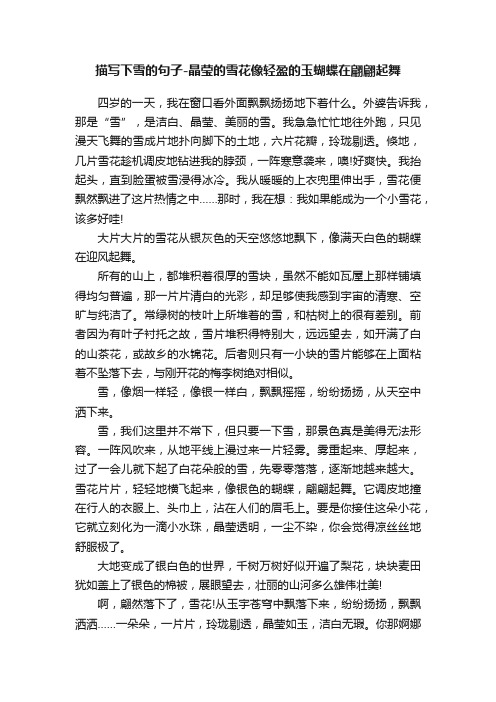 描写下雪的句子-晶莹的雪花像轻盈的玉蝴蝶在翩翩起舞

四岁的一天，我在窗口看外面飘飘扬扬地下着什么。外婆告诉我，那是“雪”，是洁白、晶莹、美丽的雪。我急急忙忙地往外跑，只见漫天飞舞的雪成片地扑向脚下的土地，六片花瓣，玲珑剔透。倏地，几片雪花趁机调皮地钻进我的脖颈，一阵寒意袭来，噢!好爽快。我抬起头，直到脸蛋被雪浸得冰冷。我从暖暖的上衣兜里伸出手，雪花便飘然飘进了这片热情之中……那时，我在想：我如果能成为一个小雪花，该多好哇!

大片大片的雪花从银灰色的天空悠悠地飘下，像满天白色的蝴蝶在迎风起舞。

所有的山上，都堆积着很厚的雪块，虽然不能如瓦屋上那样铺填得均匀普遍，那一片片清白的光彩，却足够使我感到宇宙的清寒、空旷与纯洁了。常绿树的枝叶上所堆着的雪，和枯树上的很有差别。前者因为有叶子衬托之故，雪片堆积得特别大，远远望去，如开满了白的山茶花，或故乡的水锦花。后者则只有一小块的雪片能够在上面粘着不坠落下去，与刚开花的梅李树绝对相似。

雪，像烟一样轻，像银一样白，飘飘摇摇，纷纷扬扬，从天空中洒下来。

雪，我们这里并不常下，但只要一下雪，那景色真是美得无法形容。一阵风吹来，从地平线上漫过来一片轻雾。雾重起来、厚起来，过了一会儿就下起了白花朵般的雪，先零零落落，逐渐地越来越大。雪花片片，轻轻地横飞起来，像银色的蝴蝶，翩翩起舞。它调皮地撞在行人的衣服上、头巾上，沾在人们的眉毛上。要是你接住这朵小花，它就立刻化为一滴小水珠，晶莹透明，一尘不染，你会觉得凉丝丝地舒服极了。

大地变成了银白色的世界，千树万树好似开遍了梨花，块块麦田犹如盖上了银色的棉被，展眼望去，壮丽的山河多么雄伟壮美!

啊，翩然落下了，雪花!从玉宇苍穹中飘落下来，纷纷扬扬，飘飘洒洒……一朵朵，一片片，玲珑剔透，晶莹如玉，洁白无瑕。你那婀娜